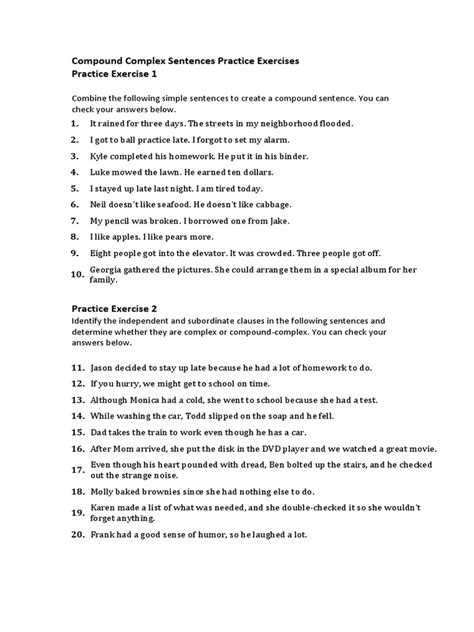 Compound Complex Sentences Practice Exercises
Practice Exercise 1

Combine the following simple sentences to create a compound sentence. You can check your answers below.

1. It rained for three days. The streets in my neighborhood flooded.
2. I got to ball practice late. I forgot to set my alarm.
3. Kyle completed his homework. He put it in his binder.
4. Luke mowed the lawn. He earned ten dollars.
5. I stayed up late last night. I am tired today.
6. Neil doesn't like seafood. He doesn't like cabbage.
7. My pencil was broken. I borrowed one from Jake.
8. I like apples. I like pears more.
9. Eight people got into the elevator. It was crowded. Three people got off.
10. Georgia gathered the pictures. She could arrange them in a special album for her family.

Practice Exercise 2
Identify the independent and subordinate clauses in the following sentences and determine whether they are complex or compound-complex. You can check your answers below.

11. Jason decided to stay up late because he had a lot of homework to do.
12. If you hurry, we might get to school on time.
13. Although Monica had a cold, she went to school because she had a test.
14. While washing the car, Todd slipped on the soap and he fell.
15. Dad takes the train to work even though he has a car.
16. After Mom arrived, she put the disk in the DVD player and we watched a great movie.
17. Even though his heart pounded with dread, Ben bolted up the stairs, and he checked out the strange noise.
18. Molly baked brownies since she had nothing else to do.
19. Karen made a list of what was needed, and she double-checked it so she wouldn't forget anything.
20. Frank had a good sense of humor, so he laughed a lot.